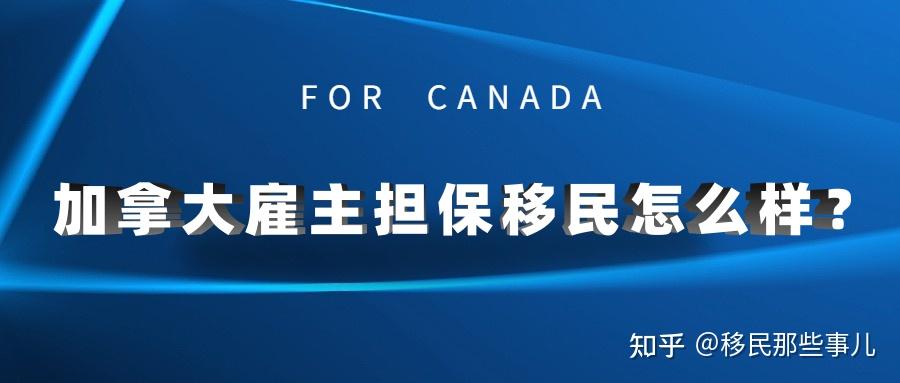 FOR CANADA

加拿大雇主担保移民怎么样？

知乎 @移民那些事儿